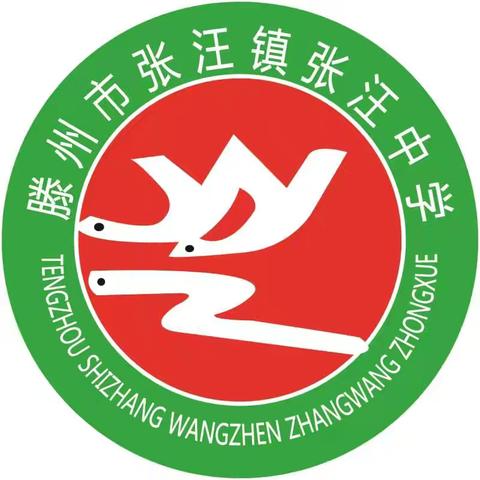 滕州市张汪镇张汪中学

TENGZHOU SHIZHANG WANGZHEN ZHANGWANG ZHONGXUE